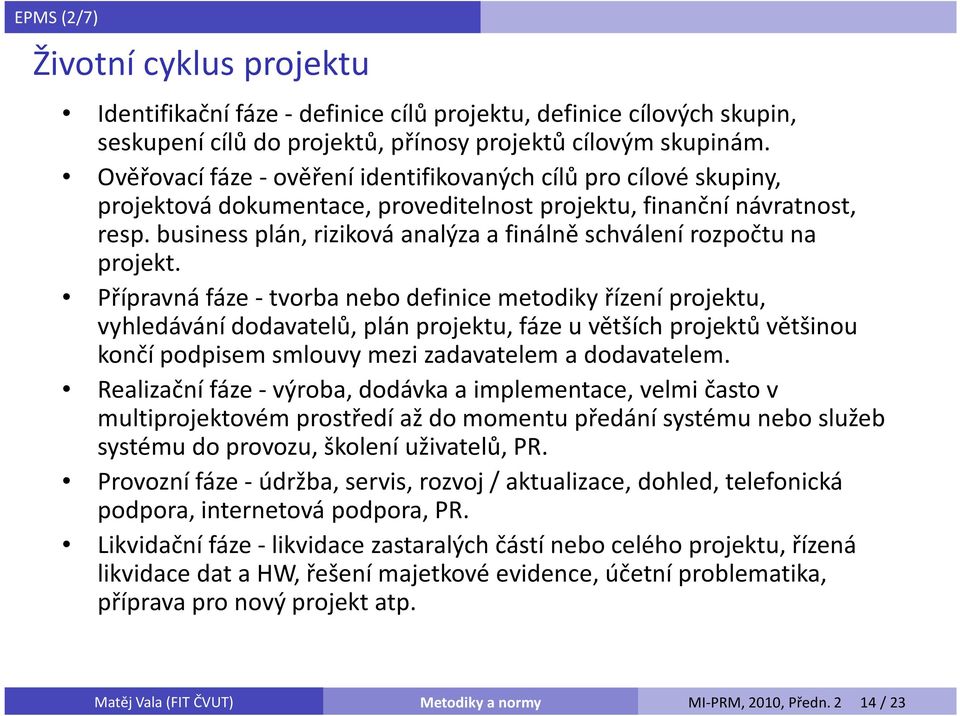 EPMS (2/7)

Životní cyklus projektu

• Identifikační fáze - definice cílů projektu, definice cílových skupin, seskupení cílů do projektů, přínosy projektů cílovým skupinám.
• Ověřovací fáze - ověření identifikovaných cílů pro cílové skupiny, projektová dokumentace, proveditelnost projektu, finanční návratnost, resp. business plán, riziková analýza a finálně schválení rozpočtu na projekt.
• Přípravná fáze - tvorba nebo definice metodiky řízení projektu, vyhledávání dodavatelů, plán projektu, fáze u větších projektů většinou končí podpisem smlouvy mezi zadavatelem a dodavatelem.
• Realizační fáze - výroba, dodávka a implementace, velmi často v multiprojektovém prostředí až do momentu předání systému nebo služeb systému do provozu, školení uživatelů, PR.
• Provozní fáze - údržba, servis, rozvoj / aktualizace, dohled, telefonická podpora, internetová podpora, PR.
• Likvidační fáze - likvidace zastaralých částí nebo celého projektu, řízená likvidace dat a HW, řešení majetkové evidence, účetní problematika, příprava pro nový projekt atp.

Matěj Vala (FIT ČVUT) Metodiky a normy MI-PRM, 2010, Předn. 2 14 / 23